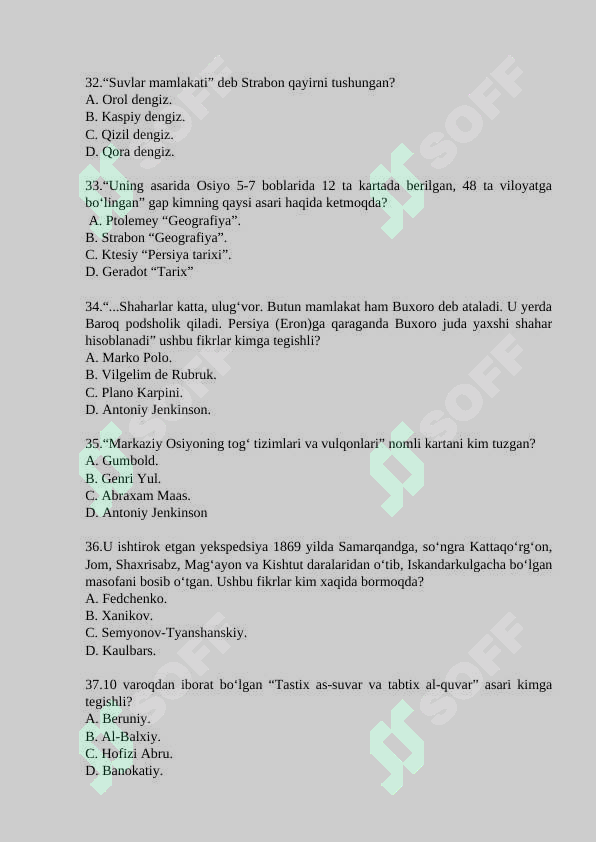 32.“Suvlar mamlakati” deb Strabon qayirni tushungan?
A. Orol dengiz.
B. Kaspiy dengiz.
C. Qizil dengiz.
D. Qora dengiz.

33.“Uning asarida Osiyo 5-7 boblarida 12 ta kartada berilgan, 48 ta viloyatga bo‘lingan” gap kimning qaysi asari haqida ketmoqda?
A. Ptolemey “Geografiya”.
B. Strabon “Geografiya”.
C. Ktesiy “Persiya tarixi”.
D. Geradot “Tarix”

34.“...Shaharlar katta, ulug‘vor. Butun mamlakat ham Buxoro deb ataladi. U yerda Baroq podsholik qiladi. Persiya (Eron)ga qaraganda Buxoro juda yaxshi shahar hisoblanadi” ushbu fikrlar kimga tegishli?
A. Marko Polo.
B. Vilgelim de Rubruk.
C. Plano Karpini.
D. Antoniy Jenkinson.

35.“Markaziy Osiyoning tog‘ tizimlari va vulqonlari” nomli kartani kim tuzgan?
A. Gumbold.
B. Genri Yul.
C. Abraxam Maas.
D. Antoniy Jenkinson

36.U ishtirok etgan yekspedsiya 1869 yilda Samarqandga, so‘ngra Kattaqo‘rg‘on, Jom, Shaxrisabz, Mag‘ayon va Kishtut daralaridan o‘tib, Iskandarkulgacha bo‘lgan masofani bosib o‘tgan. Ushbu fikrlar kim xaqida bormoqda?
A. Fedchenko.
B. Xanikov.
C. Semyonov-Tyanshanskiy.
D. Kaulbars.

37.10 varoqdan iborat bo‘lgan “Tastix as-suvar va tabtix al-quvar” asari kimga tegishli?
A. Beruniy.
B. Al-Balxiy.
C. Hofizi Abru.
D. Banokatiy.

SOFF SOFF SOFF SOFF SOFF SOFF